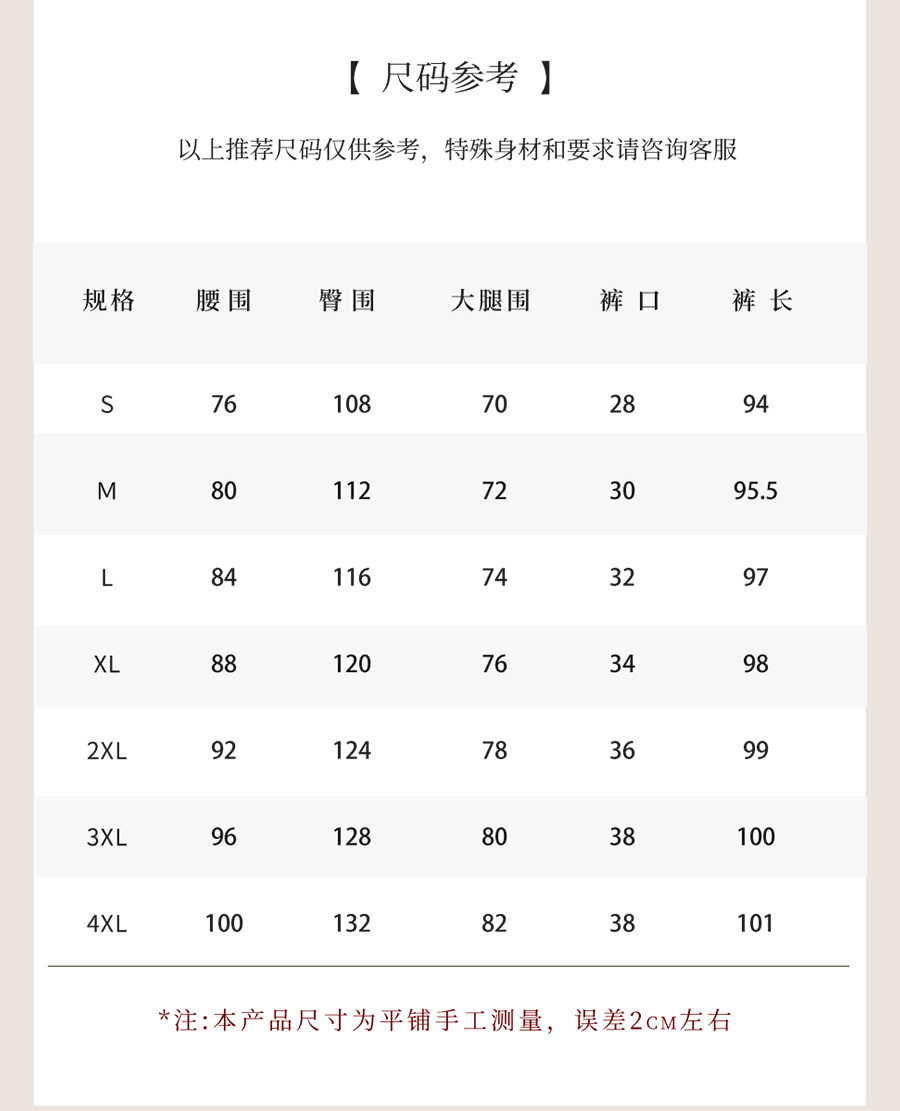 【 尺码参考 】

以上推荐尺码仅供参考，特殊身材和要求请咨询客服

| 规格 | 腰围 | 臀围 | 大腿围 | 裤口 | 裤长 |
|---|---|---|---|---|---|
| S | 76 | 108 | 70 | 28 | 94 |
| M | 80 | 112 | 72 | 30 | 95.5 |
| L | 84 | 116 | 74 | 32 | 97 |
| XL | 88 | 120 | 76 | 34 | 98 |
| 2XL | 92 | 124 | 78 | 36 | 99 |
| 3XL | 96 | 128 | 80 | 38 | 100 |
| 4XL | 100 | 132 | 82 | 38 | 101 |

*注:本产品尺寸为平铺手工测量，误差2CM左右